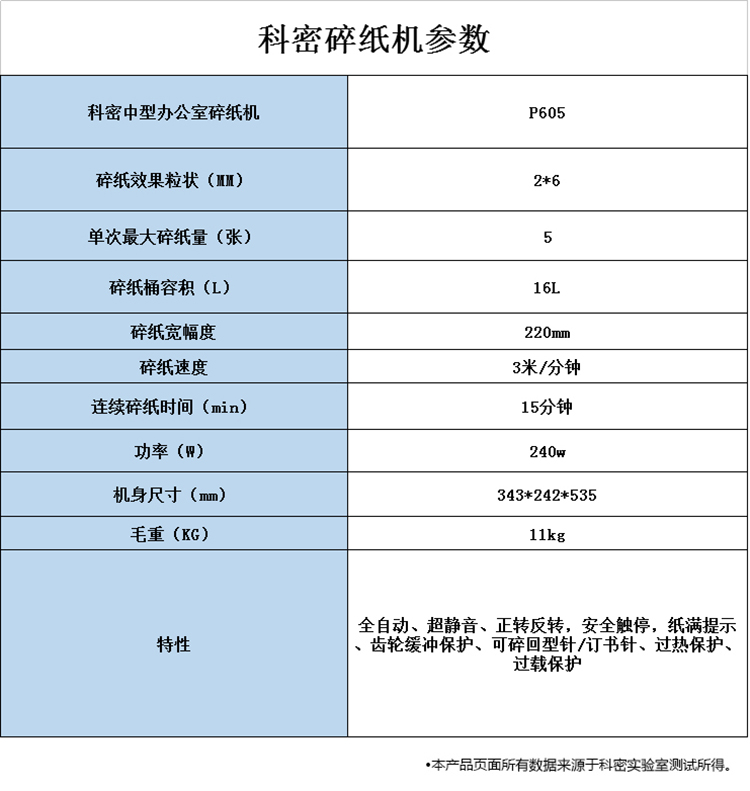 科密碎纸机参数

| 科密中型办公室碎纸机 | P605 |
|---|---|
| 碎纸效果粒状（MM） | 2*6 |
| 单次最大碎纸量（张） | 5 |
| 碎纸桶容积（L） | 16L |
| 碎纸宽幅度 | 220mm |
| 碎纸速度 | 3米/分钟 |
| 连续碎纸时间（min） | 15分钟 |
| 功率（W） | 240w |
| 机身尺寸（mm） | 343*242*535 |
| 毛重（KG） | 11kg |
| 特性 | 全自动、超静音、正转反转，安全触停，纸满提示、齿轮缓冲保护、可碎回型针/订书针、过热保护、过载保护 |

•本产品页面所有数据来源于科密实验室测试所得。